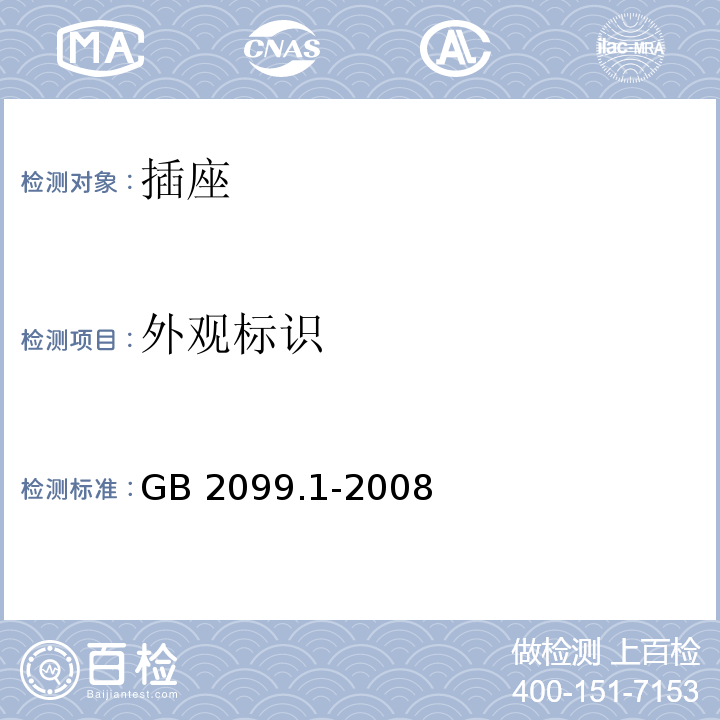 MA CNAS AL ilac-MRA

检测对象：插座

检测项目：外观标识

检测标准：GB 2099.1-2008

百检
Baijiantest.com

做检测 上百检
400-151-7153